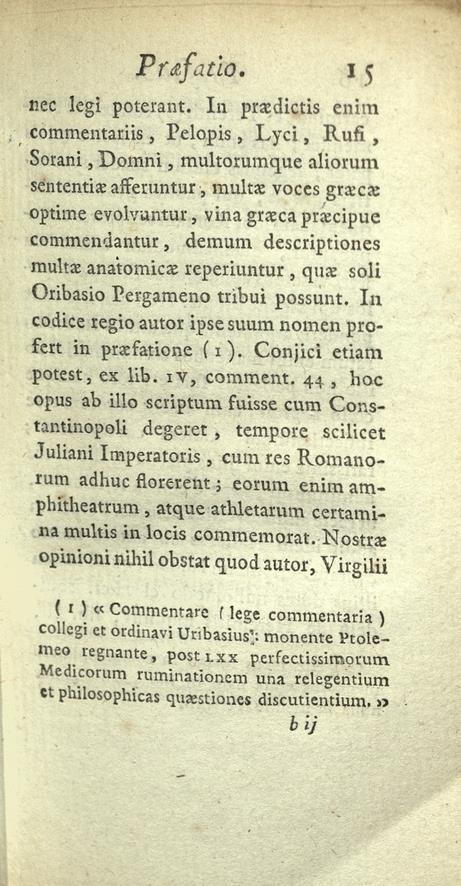 Præfatio. 15

nec legi poterant. In prædictis enim commentariis, Pelopis, Lyci, Rufi, Sorani, Domni, multorumque aliorum sententiæ afferuntur, multæ voces græcæ optime evolvuntur, vina græca præcipue commendantur, demum descriptiones multæ anatomicæ reperiuntur, quæ soli Oribasio Pergameno tribui possunt. In codice regio autor ipse suum nomen profert in præfatione (1). Conjici etiam potest, ex lib. IV, comment. 44, hoc opus ab illo scriptum fuisse cum Constantinopoli degeret, tempore scilicet Juliani Imperatoris, cum res Romanorum adhuc florerent; eorum enim amphitheatrum, atque athletarum certamina multis in locis commemorat. Nostræ opinioni nihil obstat quod autor, Virgilii

(1) « Commentare (lege commentaria) collegi et ordinavi Uribasius: monente Ptolemeo regnante, post LXX perfectissimorum Medicorum ruminationem una relegentium et philosophicas quæstiones discutientium. »

b ij